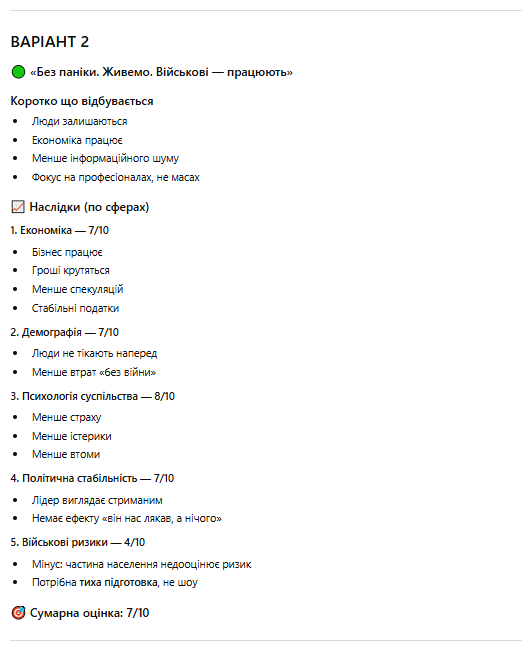 ВАРІАНТ 2

🟢 «Без паніки. Живемо. Військові — працюють»

Коротко що відбувається

- Люди залишаються
- Економіка працює
- Менше інформаційного шуму
- Фокус на професіоналах, не масах

📈 Наслідки (по сферах)

1. Економіка — 7/10

- Бізнес працює
- Гроші крутяться
- Менше спекуляцій
- Стабільні податки

2. Демографія — 7/10

- Люди не тікають наперед
- Менше втрат «без війни»

3. Психологія суспільства — 8/10

- Менше страху
- Менше істерики
- Менше втоми

4. Політична стабільність — 7/10

- Лідер виглядає стриманим
- Немає ефекту «він нас лякав, а нічого»

5. Військові ризики — 4/10

- Мінус: частина населення недооцінює ризик
- Потрібна тиха підготовка, не шоу

🎯 Сумарна оцінка: 7/10